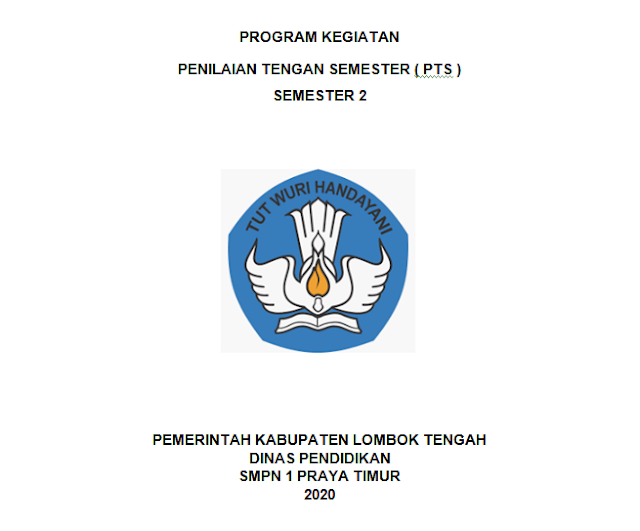 PROGRAM KEGIATAN

PENILAIAN TENGAN SEMESTER ( PTS )

SEMESTER 2

TUT WURI HANDAYANI

PEMERINTAH KABUPATEN LOMBOK TENGAH
DINAS PENDIDIKAN
SMPN 1 PRAYA TIMUR
2020